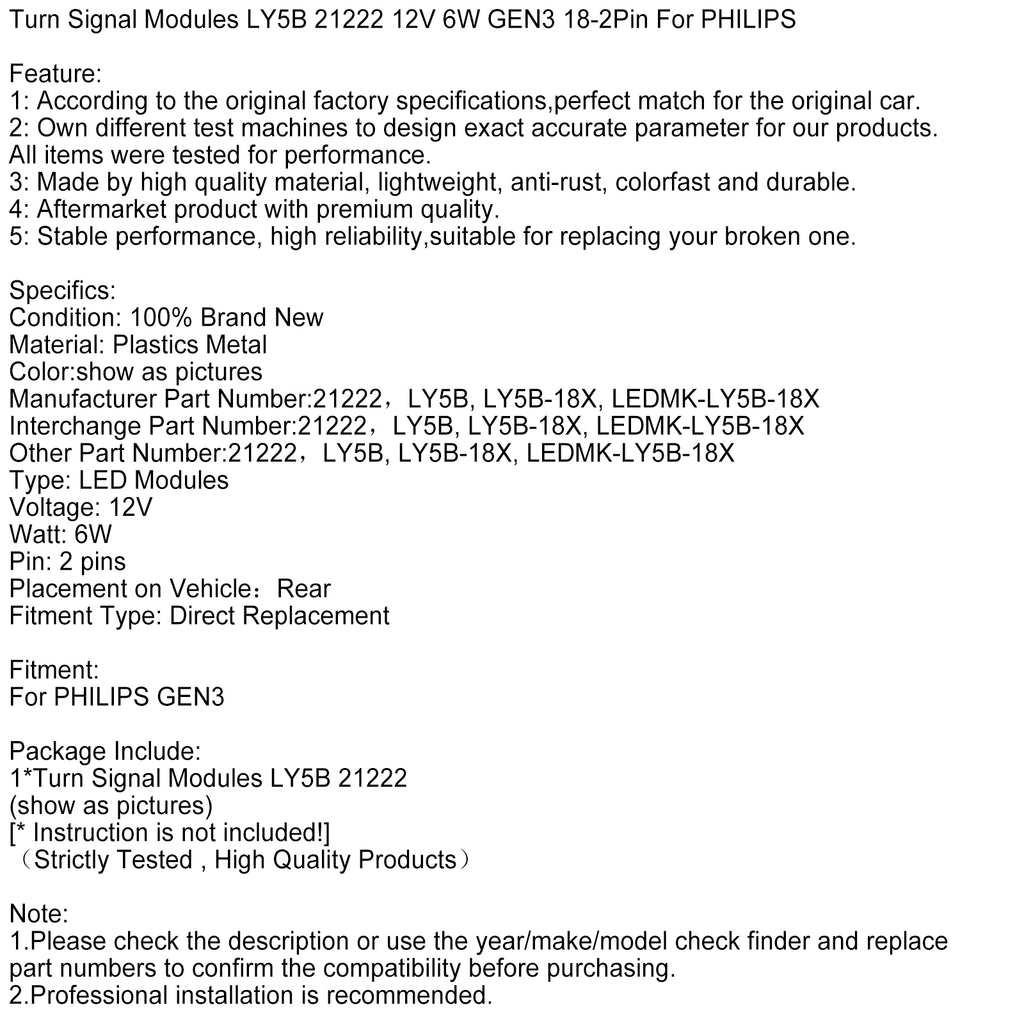 Turn Signal Modules LY5B 21222 12V 6W GEN3 18-2Pin For PHILIPS

Feature:
1: According to the original factory specifications,perfect match for the original car.
2: Own different test machines to design exact accurate parameter for our products. All items were tested for performance.
3: Made by high quality material, lightweight, anti-rust, colorfast and durable.
4: Aftermarket product with premium quality.
5: Stable performance, high reliability,suitable for replacing your broken one.

Specifics:
Condition: 100% Brand New
Material: Plastics Metal
Color:show as pictures
Manufacturer Part Number:21222，LY5B, LY5B-18X, LEDMK-LY5B-18X
Interchange Part Number:21222，LY5B, LY5B-18X, LEDMK-LY5B-18X
Other Part Number:21222，LY5B, LY5B-18X, LEDMK-LY5B-18X
Type: LED Modules
Voltage: 12V
Watt: 6W
Pin: 2 pins
Placement on Vehicle：Rear
Fitment Type: Direct Replacement

Fitment:
For PHILIPS GEN3

Package Include:
1*Turn Signal Modules LY5B 21222
(show as pictures)
[* Instruction is not included!]
（Strictly Tested , High Quality Products）

Note:
1.Please check the description or use the year/make/model check finder and replace part numbers to confirm the compatibility before purchasing.
2.Professional installation is recommended.